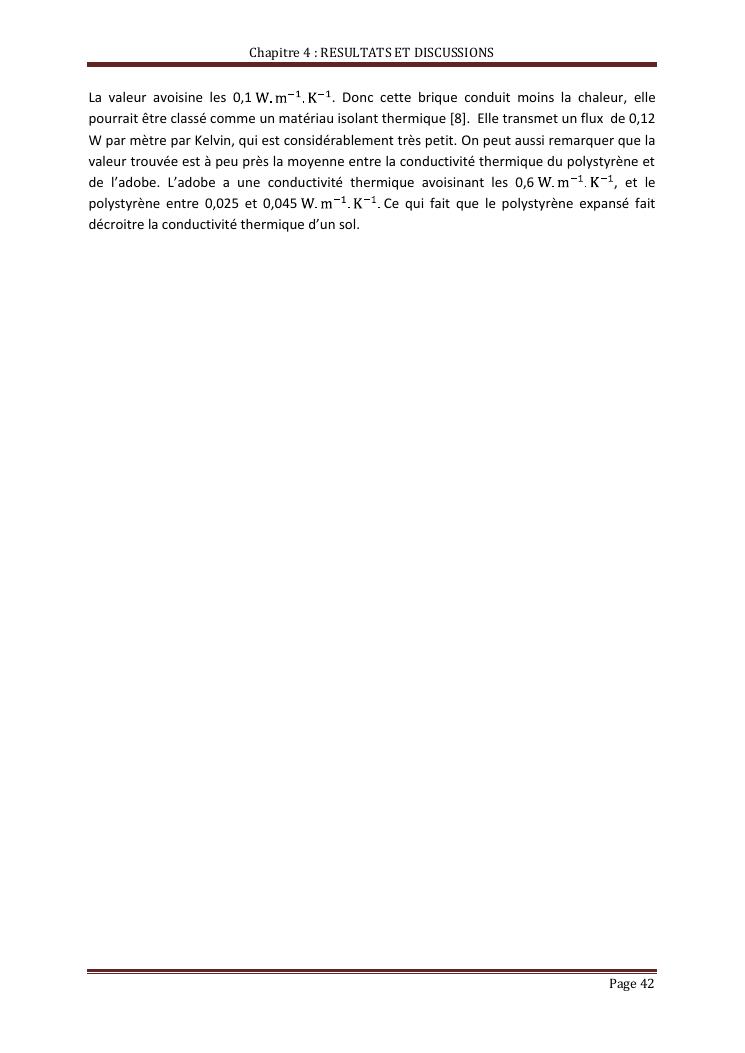 Chapitre 4 : RESULTATS ET DISCUSSIONS

La valeur avoisine les 0,1 $W.m^{-1}.K^{-1}$. Donc cette brique conduit moins la chaleur, elle pourrait être classé comme un matériau isolant thermique [8]. Elle transmet un flux de 0,12 W par mètre par Kelvin, qui est considérablement très petit. On peut aussi remarquer que la valeur trouvée est à peu près la moyenne entre la conductivité thermique du polystyrène et de l'adobe. L'adobe a une conductivité thermique avoisinant les 0,6 $W.m^{-1}.K^{-1}$, et le polystyrène entre 0,025 et 0,045 $W.m^{-1}.K^{-1}$. Ce qui fait que le polystyrène expansé fait décroitre la conductivité thermique d'un sol.

Page 42